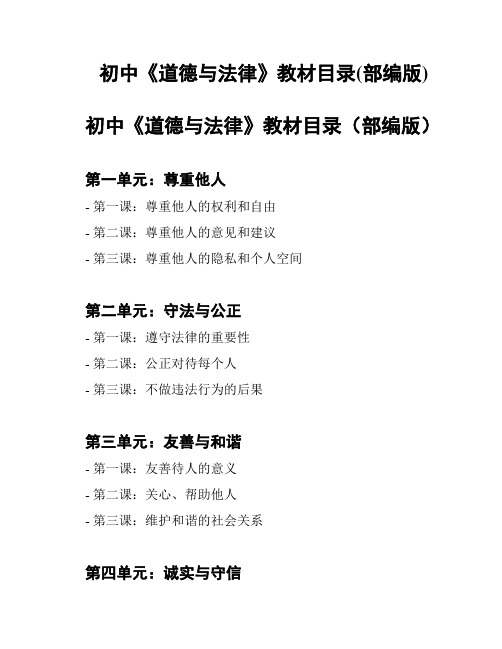 初中《道德与法律》教材目录(部编版)

初中《道德与法律》教材目录（部编版）

第一单元：尊重他人

- 第一课：尊重他人的权利和自由

- 第二课：尊重他人的意见和建议

- 第三课：尊重他人的隐私和个人空间

第二单元：守法与公正

- 第一课：遵守法律的重要性

- 第二课：公正对待每个人

- 第三课：不做违法行为的后果

第三单元：友善与和谐

- 第一课：友善待人的意义

- 第二课：关心、帮助他人

- 第三课：维护和谐的社会关系

第四单元：诚实与守信